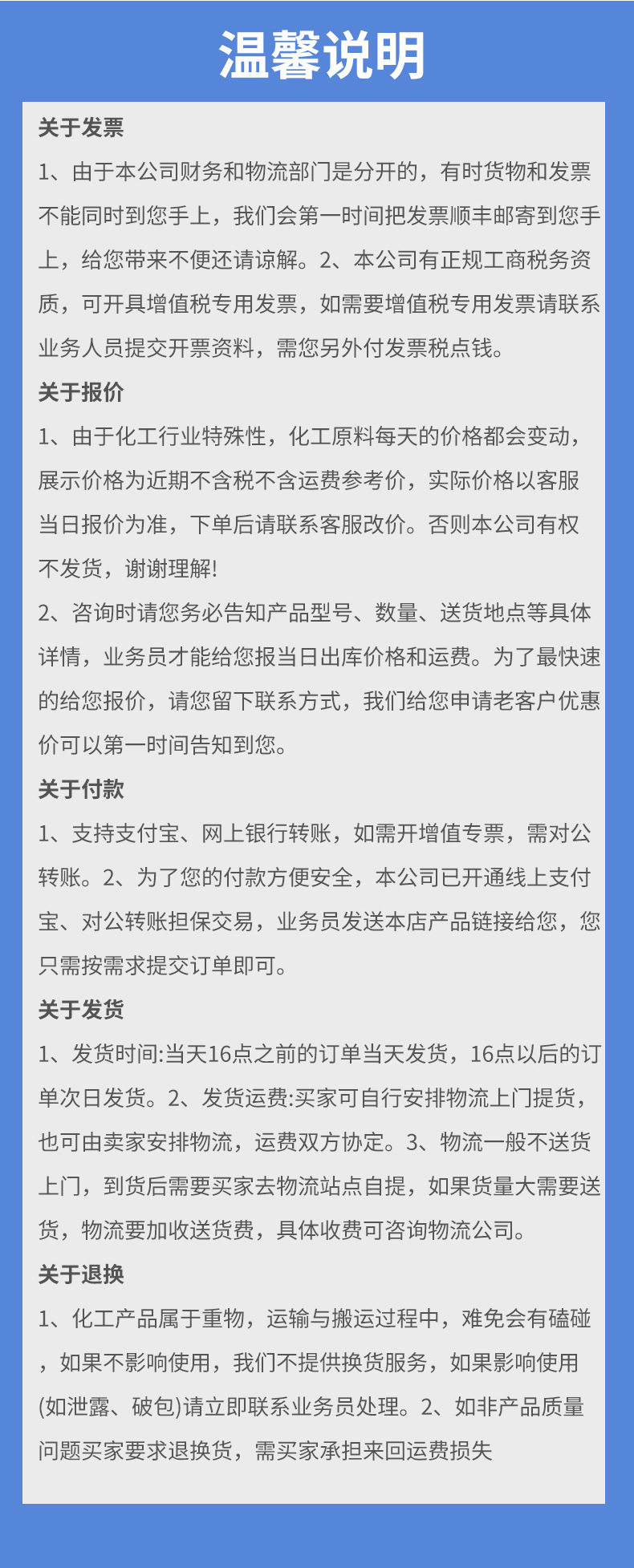 温馨说明

关于发票

1、由于本公司财务和物流部门是分开的，有时货物和发票不能同时到您手上，我们会第一时间把发票顺丰邮寄到您手上，给您带来不便还请谅解。2、本公司有正规工商税务资质，可开具增值税专用发票，如需要增值税专用发票请联系业务人员提交开票资料，需您另外付发票税点钱。

关于报价

1、由于化工行业特殊性，化工原料每天的价格都会变动，展示价格为近期不含税不含运费参考价，实际价格以客服当日报价为准，下单后请联系客服改价。否则本公司有权不发货，谢谢理解!

2、咨询时请您务必告知产品型号、数量、送货地点等具体详情，业务员才能给您报当日出库价格和运费。为了最快速的给您报价，请您留下联系方式，我们给您申请老客户优惠价可以第一时间告知到您。

关于付款

1、支持支付宝、网上银行转账，如需开增值专票，需对公转账。2、为了您的付款方便安全，本公司已开通线上支付宝、对公转账担保交易，业务员发送本店产品链接给您，您只需按需求提交订单即可。

关于发货

1、发货时间:当天16点之前的订单当天发货，16点以后的订单次日发货。2、发货运费:买家可自行安排物流上门提货，也可由卖家安排物流，运费双方协定。3、物流一般不送货上门，到货后需要买家去物流站点自提，如果货量大需要送货，物流要加收送货费，具体收费可咨询物流公司。

关于退换

1、化工产品属于重物，运输与搬运过程中，难免会有磕碰，如果不影响使用，我们不提供换货服务，如果影响使用(如泄露、破包)请立即联系业务员处理。2、如非产品质量问题买家要求退换货，需买家承担来回运费损失